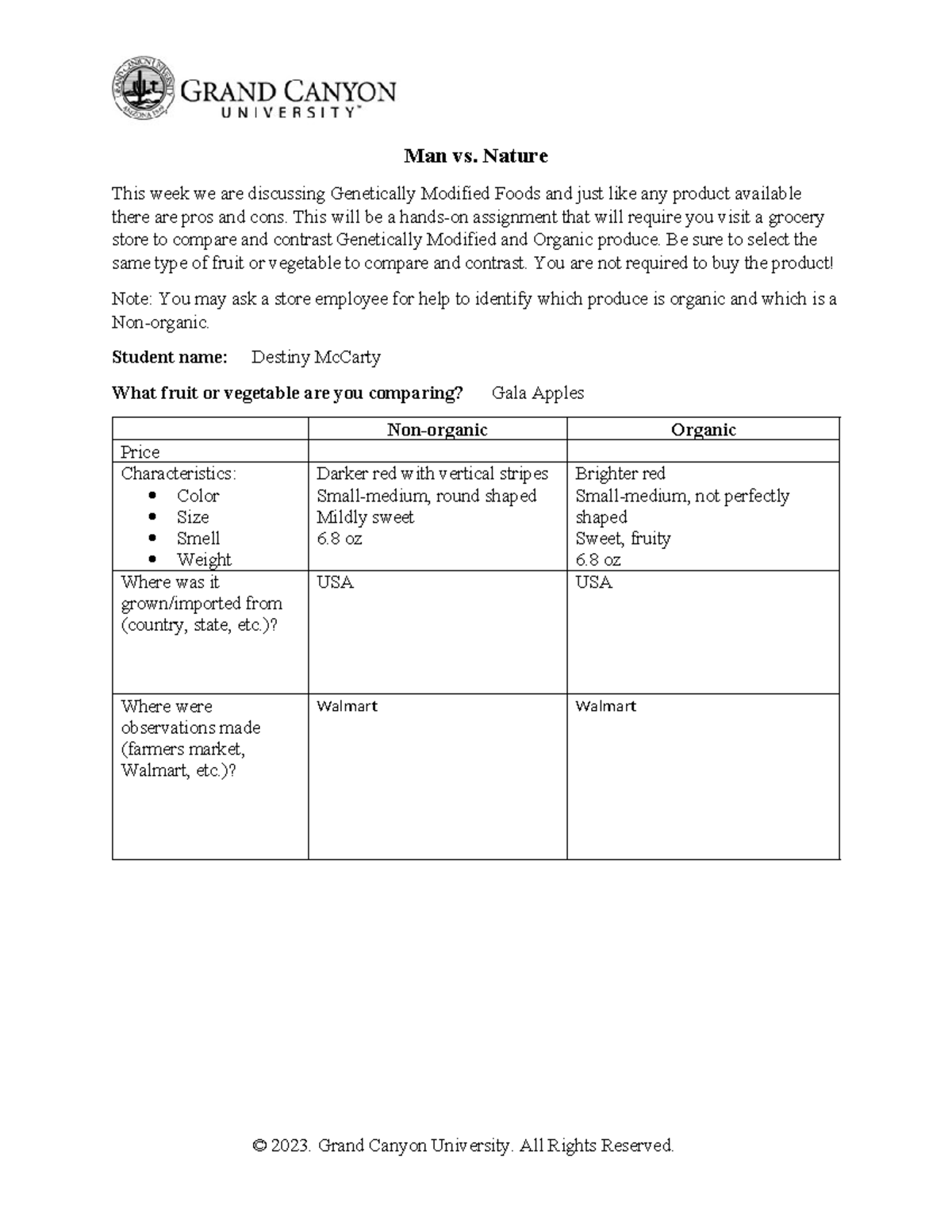 GRAND CANYON
UNIVERSITY™

Man vs. Nature

This week we are discussing Genetically Modified Foods and just like any product available there are pros and cons. This will be a hands-on assignment that will require you visit a grocery store to compare and contrast Genetically Modified and Organic produce. Be sure to select the same type of fruit or vegetable to compare and contrast. You are not required to buy the product!

Note: You may ask a store employee for help to identify which produce is organic and which is a Non-organic.

Student name: Destiny McCarty

What fruit or vegetable are you comparing? Gala Apples

| | Non-organic | Organic |
|---|---|---|
| Price | | |
| Characteristics: • Color • Size • Smell • Weight | Darker red with vertical stripes Small-medium, round shaped Mildly sweet 6.8 oz | Brighter red Small-medium, not perfectly shaped Sweet, fruity 6.8 oz |
| Where was it grown/imported from (country, state, etc.)? | USA | USA |
| Where were observations made (farmers market, Walmart, etc.)? | Walmart | Walmart |

© 2023. Grand Canyon University. All Rights Reserved.